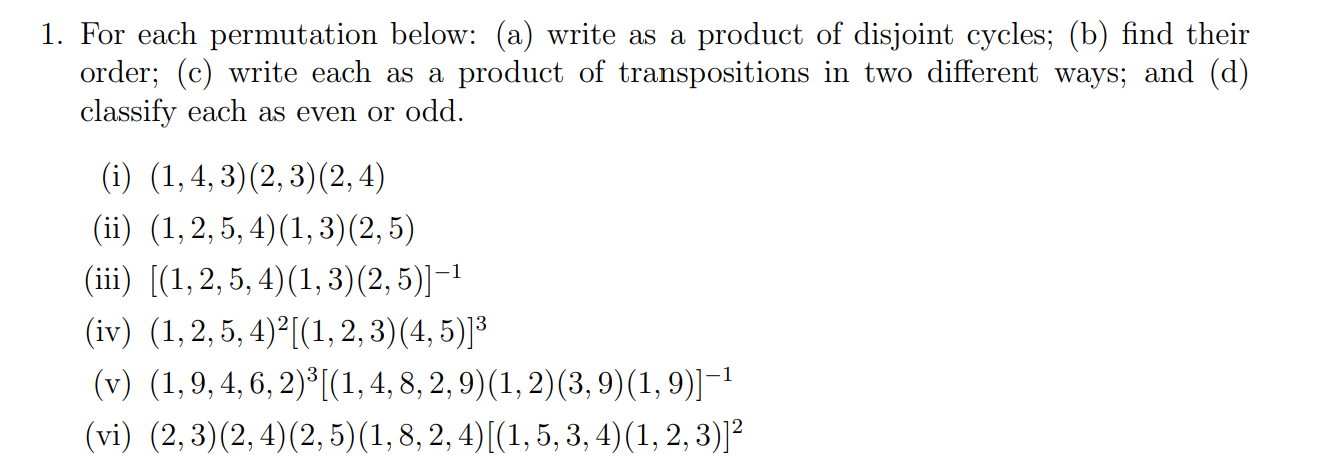 1. For each permutation below: (a) write as a product of disjoint cycles; (b) find their order; (c) write each as a product of transpositions in two different ways; and (d) classify each as even or odd.

(i) $(1,4,3)(2,3)(2,4)$
(ii) $(1,2,5,4)(1,3)(2,5)$
(iii) $[(1,2,5,4)(1,3)(2,5)]^{-1}$
(iv) $(1,2,5,4)^2[(1,2,3)(4,5)]^3$
(v) $(1,9,4,6,2)^3[(1,4,8,2,9)(1,2)(3,9)(1,9)]^{-1}$
(vi) $(2,3)(2,4)(2,5)(1,8,2,4)[(1,5,3,4)(1,2,3)]^2$